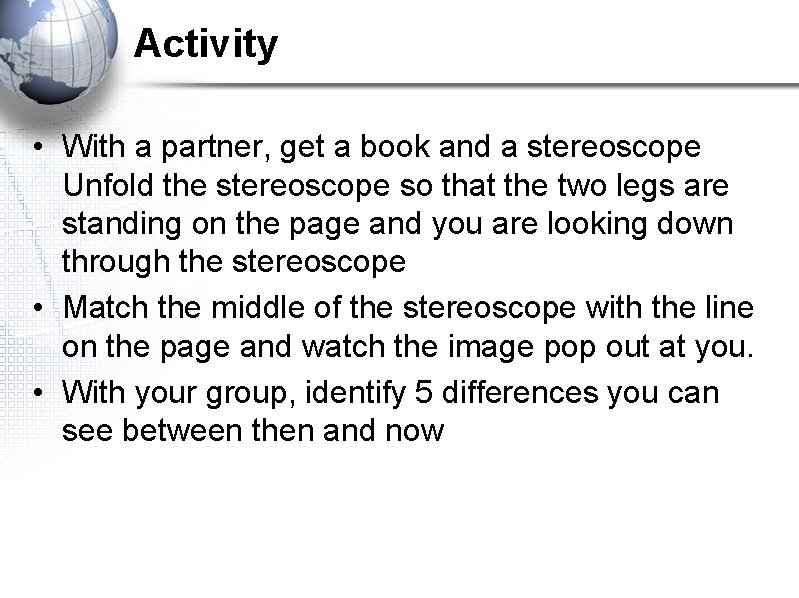 Activity

• With a partner, get a book and a stereoscope Unfold the stereoscope so that the two legs are standing on the page and you are looking down through the stereoscope
• Match the middle of the stereoscope with the line on the page and watch the image pop out at you.
• With your group, identify 5 differences you can see between then and now